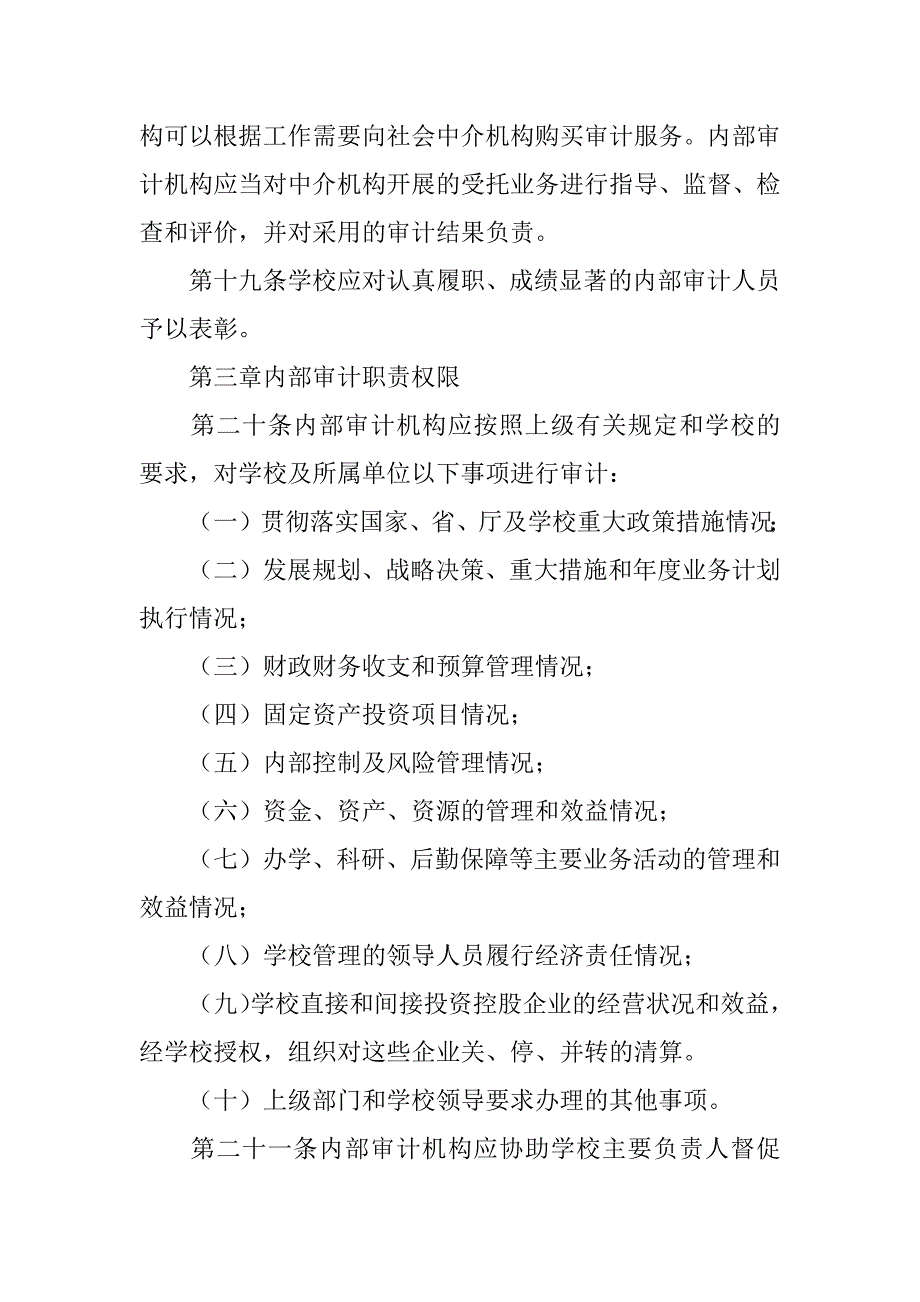 构可以根据工作需要向社会中介机构购买审计服务。内部审计机构应当对中介机构开展的受托业务进行指导、监督、检查和评价，并对采用的审计结果负责。

第十九条学校应对认真履职、成绩显著的内部审计人员予以表彰。

第三章内部审计职责权限

第二十条内部审计机构应按照上级有关规定和学校的要求，对学校及所属单位以下事项进行审计：

（一）贯彻落实国家、省、厅及学校重大政策措施情况；

（二）发展规划、战略决策、重大措施和年度业务计划执行情况；

（三）财政财务收支和预算管理情况；

（四）固定资产投资项目情况；

（五）内部控制及风险管理情况；

（六）资金、资产、资源的管理和效益情况；

（七）办学、科研、后勤保障等主要业务活动的管理和效益情况；

（八）学校管理的领导人员履行经济责任情况；

(九)学校直接和间接投资控股企业的经营状况和效益，经学校授权，组织对这些企业关、停、并转的清算。

（十）上级部门和学校领导要求办理的其他事项。

第二十一条内部审计机构应协助学校主要负责人督促